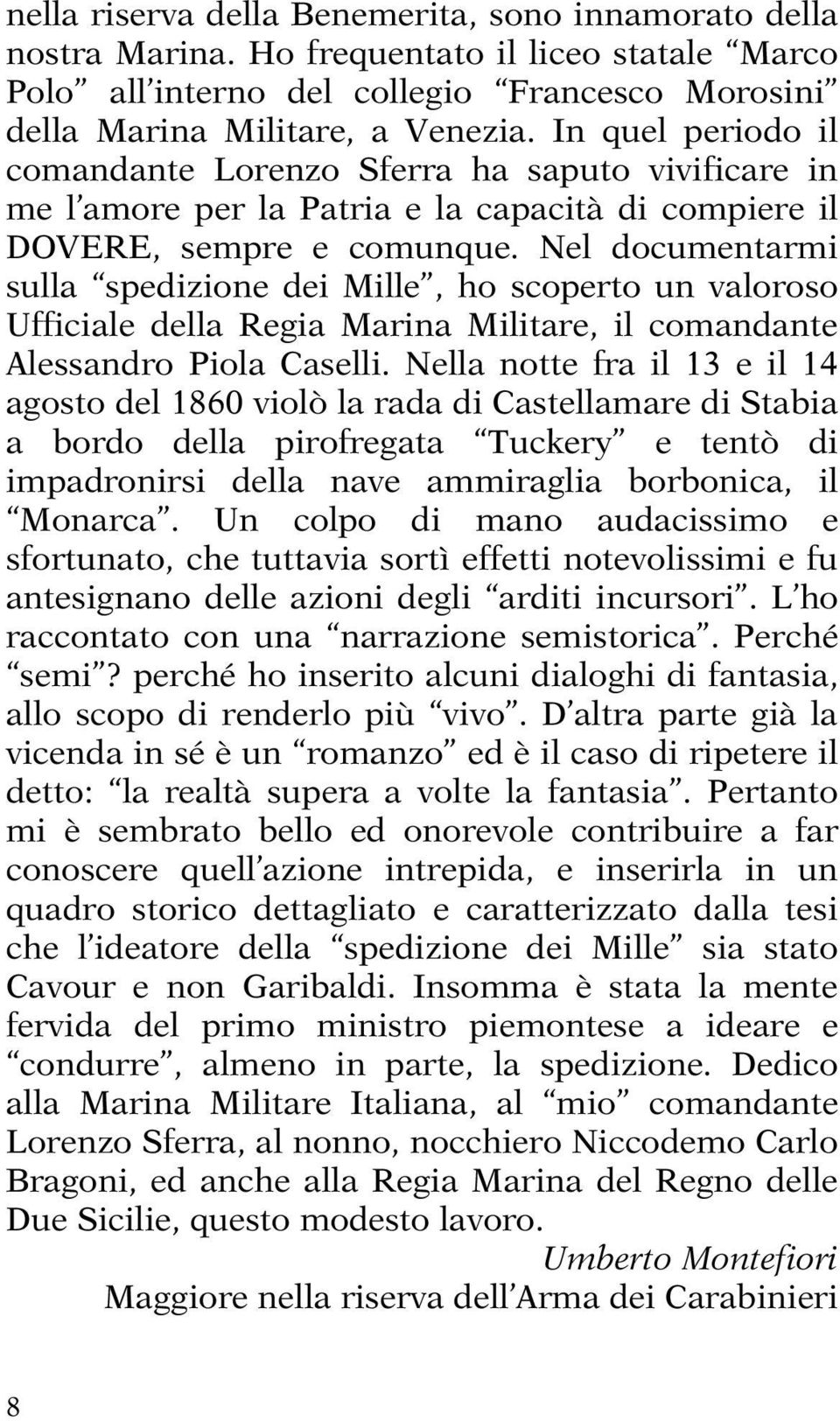 nella riserva della Benemerita, sono innamorato della nostra Marina. Ho frequentato il liceo statale “Marco Polo” all’interno del collegio “Francesco Morosini” della Marina Militare, a Venezia. In quel periodo il comandante Lorenzo Sferra ha saputo vivificare in me l’amore per la Patria e la capacità di compiere il DOVERE, sempre e comunque. Nel documentarmi sulla “spedizione dei Mille”, ho scoperto un valoroso Ufficiale della Regia Marina Militare, il comandante Alessandro Piola Caselli. Nella notte fra il 13 e il 14 agosto del 1860 violò la rada di Castellamare di Stabia a bordo della pirofregata “Tuckery” e tentò di impadronirsi della nave ammiraglia borbonica, il “Monarca”. Un colpo di mano audacissimo e sfortunato, che tuttavia sortì effetti notevolissimi e fu antesignano delle azioni degli “arditi incursori”. L’ho raccontato con una “narrazione semistorica”. Perché “semi”? perché ho inserito alcuni dialoghi di fantasia, allo scopo di renderlo più “vivo”. D’altra parte già la vicenda in sé è un “romanzo” ed è il caso di ripetere il detto: “la realtà supera a volte la fantasia”. Pertanto mi è sembrato bello ed onorevole contribuire a far conoscere quell’azione intrepida, e inserirla in un quadro storico dettagliato e caratterizzato dalla tesi che l’ideatore della “spedizione dei Mille” sia stato Cavour e non Garibaldi. Insomma è stata la mente fervida del primo ministro piemontese a ideare e “condurre”, almeno in parte, la spedizione. Dedico alla Marina Militare Italiana, al “mio” comandante Lorenzo Sferra, al nonno, nocchiero Niccodemo Carlo Bragoni, ed anche alla Regia Marina del Regno delle Due Sicilie, questo modesto lavoro.

Umberto Montefiori
Maggiore nella riserva dell’Arma dei Carabinieri

8